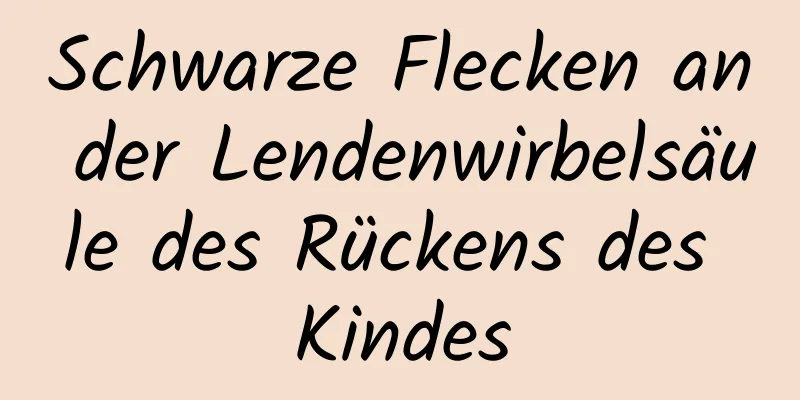 Schwarze Flecken an der Lendenwirbelsäule des Rückens des Kindes